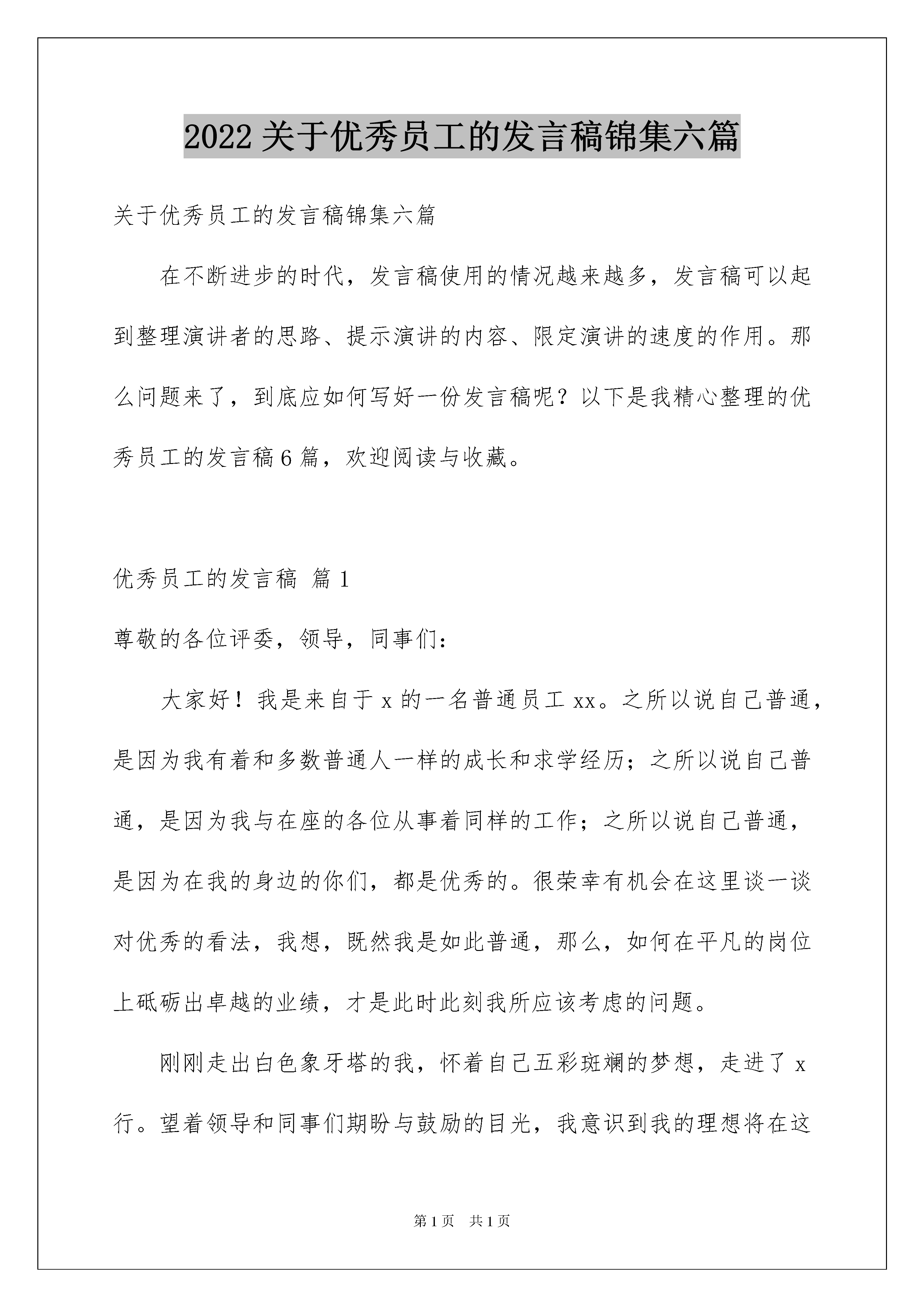 2022关于优秀员工的发言稿锦集六篇

关于优秀员工的发言稿锦集六篇

在不断进步的时代，发言稿使用的情况越来越多，发言稿可以起到整理演讲者的思路、提示演讲的内容、限定演讲的速度的作用。那么问题来了，到底应如何写好一份发言稿呢？以下是我精心整理的优秀员工的发言稿6篇，欢迎阅读与收藏。

优秀员工的发言稿 篇1

尊敬的各位评委，领导，同事们：

大家好！我是来自于x的一名普通员工xx。之所以说自己普通，是因为我有着和多数普通人一样的成长和求学经历；之所以说自己普通，是因为我与在座的各位从事着同样的工作；之所以说自己普通，是因为在我的身边的你们，都是优秀的。很荣幸有机会在这里谈一谈对优秀的看法，我想，既然我是如此普通，那么，如何在平凡的岗位上砥砺出卓越的业绩，才是此时此刻我所应该考虑的问题。

刚刚走出白色象牙塔的我，怀着自己五彩斑斓的梦想，走进了x行。望着领导和同事们期盼与鼓励的目光，我意识到我的理想将在这

第1页 共1页